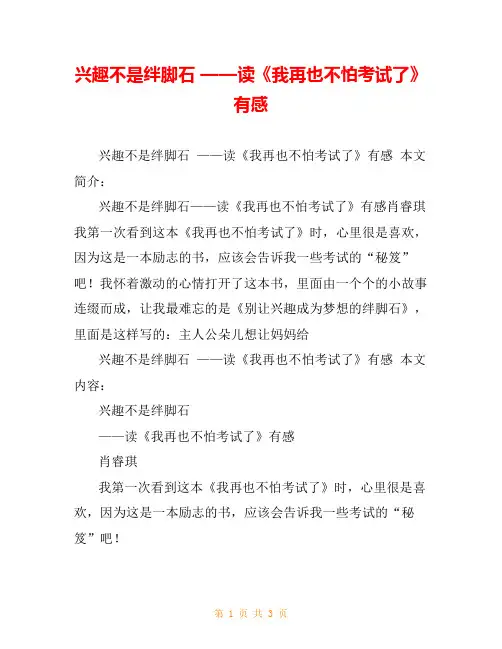 兴趣不是绊脚石 ——读《我再也不怕考试了》有感

兴趣不是绊脚石 ——读《我再也不怕考试了》有感 本文简介：

兴趣不是绊脚石——读《我再也不怕考试了》有感肖睿琪我第一次看到这本《我再也不怕考试了》时，心里很是喜欢，因为这是一本励志的书，应该会告诉我一些考试的“秘笈”吧！我怀着激动的心情打开了这本书，里面由一个个的小故事连缀而成，让我最难忘的是《别让兴趣成为梦想的绊脚石》，里面是这样写的：主人公朵儿想让妈妈给

兴趣不是绊脚石 ——读《我再也不怕考试了》有感 本文内容：

兴趣不是绊脚石

——读《我再也不怕考试了》有感

肖睿琪

我第一次看到这本《我再也不怕考试了》时，心里很是喜欢，因为这是一本励志的书，应该会告诉我一些考试的“秘笈”吧！

第 1 页 共 3 页